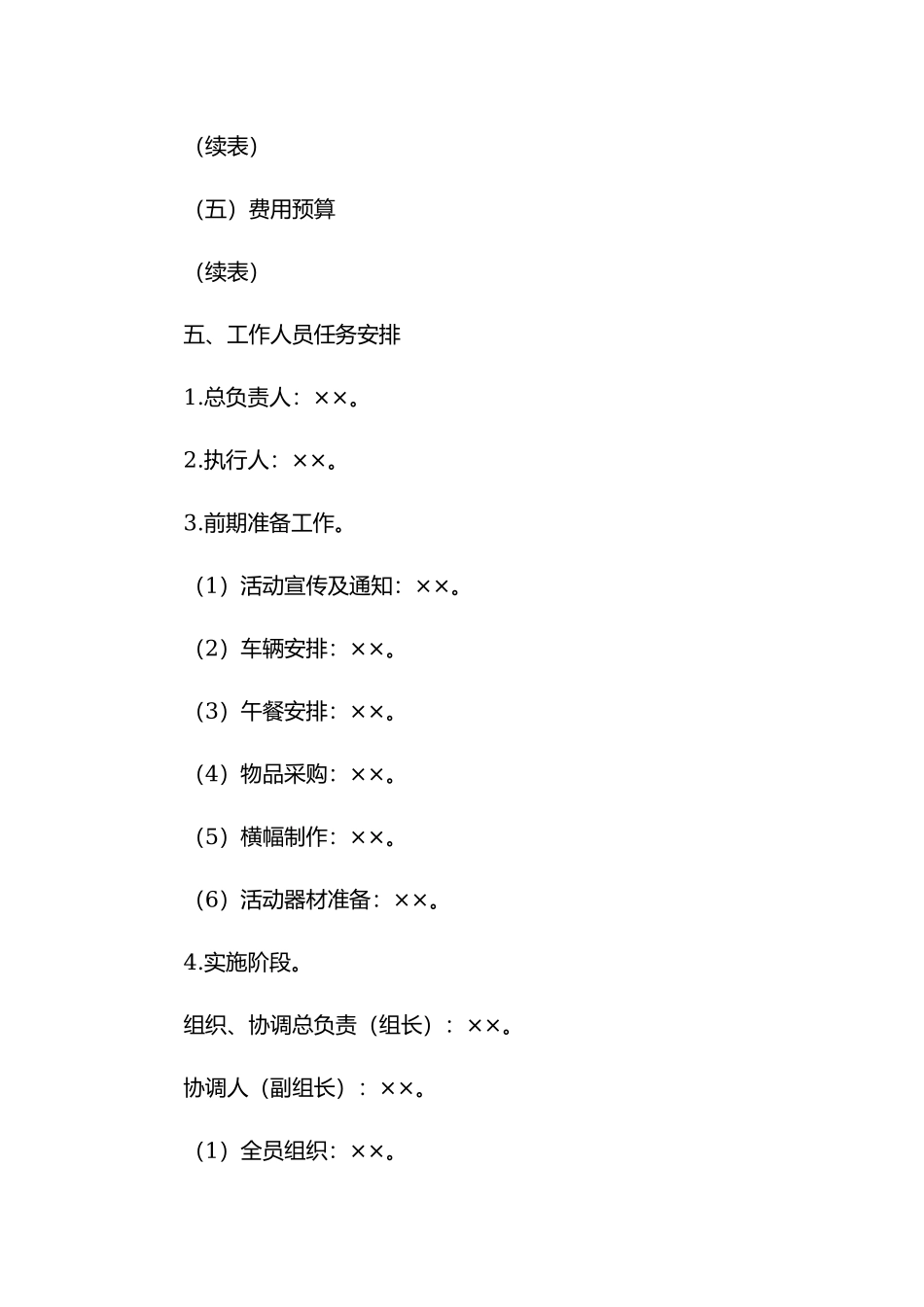 （续表）

（五）费用预算

（续表）

五、工作人员任务安排

1.总负责人：××。

2.执行人：××。

3.前期准备工作。

（1）活动宣传及通知：××。

（2）车辆安排：××。

（3）午餐安排：××。

（4）物品采购：××。

（5）横幅制作：××。

（6）活动器材准备：××。

4.实施阶段。

组织、协调总负责（组长）：××。

协调人（副组长）：××。

（1）全员组织：××。